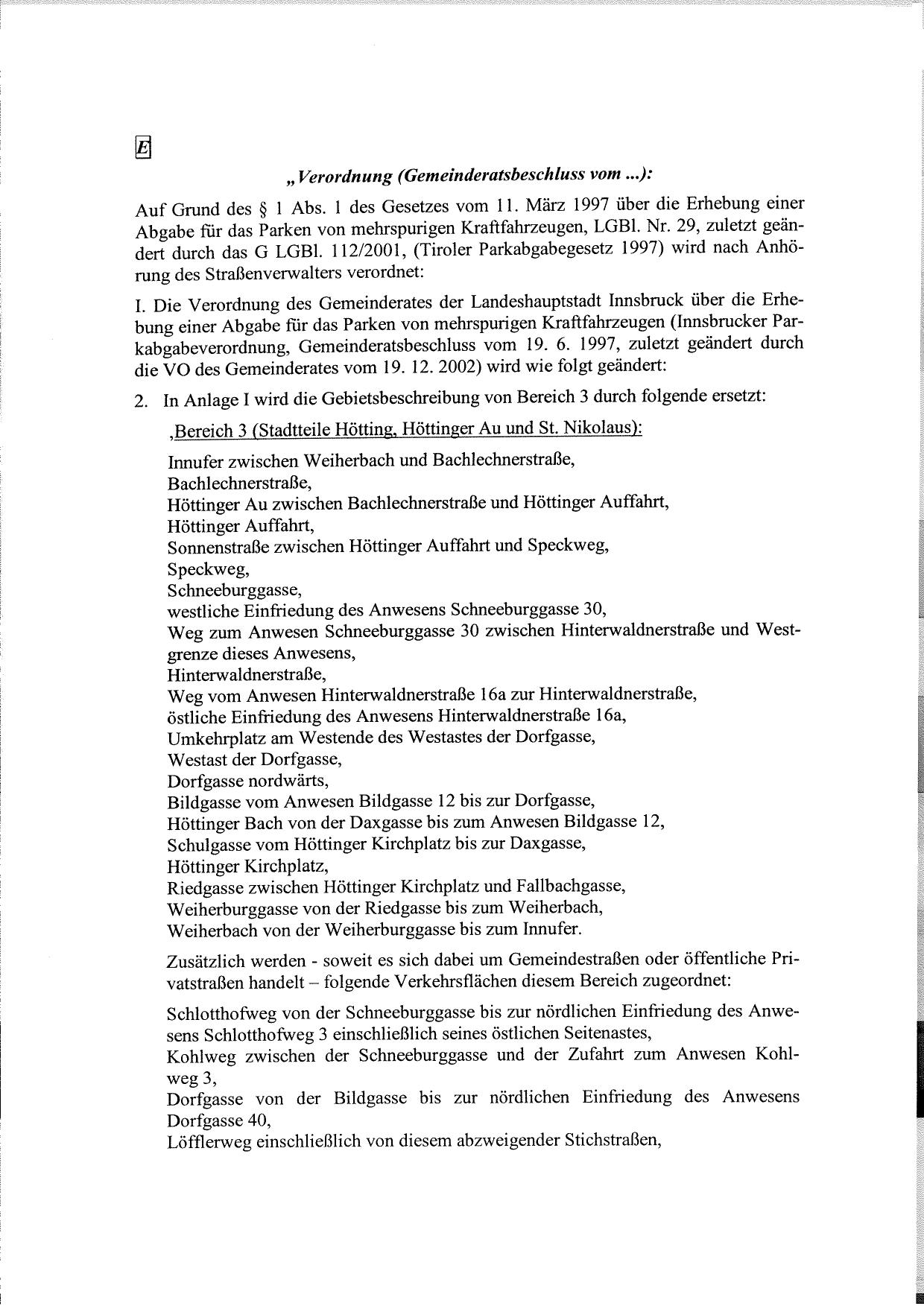 E

„Verordnung (Gemeinderatsbeschluss vom ...):

Auf Grund des § 1 Abs. 1 des Gesetzes vom 11. März 1997 über die Erhebung einer Abgabe für das Parken von mehrspurigen Kraftfahrzeugen, LGBl. Nr. 29, zuletzt geändert durch das G LGBl. 112/2001, (Tiroler Parkabgabegesetz 1997) wird nach Anhörung des Straßenverwalters verordnet:

I. Die Verordnung des Gemeinderates der Landeshauptstadt Innsbruck über die Erhebung einer Abgabe für das Parken von mehrspurigen Kraftfahrzeugen (Innsbrucker Parkabgabeverordnung, Gemeinderatsbeschluss vom 19. 6. 1997, zuletzt geändert durch die VO des Gemeinderates vom 19. 12. 2002) wird wie folgt geändert:

2. In Anlage I wird die Gebietsbeschreibung von Bereich 3 durch folgende ersetzt:

‚Bereich 3 (Stadtteile Hötting, Höttinger Au und St. Nikolaus):

Innufer zwischen Weiherbach und Bachlechnerstraße,
Bachlechnerstraße,
Höttinger Au zwischen Bachlechnerstraße und Höttinger Auffahrt,
Höttinger Auffahrt,
Sonnenstraße zwischen Höttinger Auffahrt und Speckweg,
Speckweg,
Schneeburggasse,
westliche Einfriedung des Anwesens Schneeburggasse 30,
Weg zum Anwesen Schneeburggasse 30 zwischen Hinterwaldnerstraße und Westgrenze dieses Anwesens,
Hinterwaldnerstraße,
Weg vom Anwesen Hinterwaldnerstraße 16a zur Hinterwaldnerstraße,
östliche Einfriedung des Anwesens Hinterwaldnerstraße 16a,
Umkehrplatz am Westende des Westastes der Dorfgasse,
Westast der Dorfgasse,
Dorfgasse nordwärts,
Bildgasse vom Anwesen Bildgasse 12 bis zur Dorfgasse,
Höttinger Bach von der Daxgasse bis zum Anwesen Bildgasse 12,
Schulgasse vom Höttinger Kirchplatz bis zur Daxgasse,
Höttinger Kirchplatz,
Riedgasse zwischen Höttinger Kirchplatz und Fallbachgasse,
Weiherburggasse von der Riedgasse bis zum Weiherbach,
Weiherbach von der Weiherburggasse bis zum Innufer.

Zusätzlich werden - soweit es sich dabei um Gemeindestraßen oder öffentliche Privatstraßen handelt – folgende Verkehrsflächen diesem Bereich zugeordnet:

Schlotthofweg von der Schneeburggasse bis zur nördlichen Einfriedung des Anwesens Schlotthofweg 3 einschließlich seines östlichen Seitenastes,
Kohlweg zwischen der Schneeburggasse und der Zufahrt zum Anwesen Kohlweg 3,
Dorfgasse von der Bildgasse bis zur nördlichen Einfriedung des Anwesens Dorfgasse 40,
Löfflerweg einschließlich von diesem abzweigender Stichstraßen,